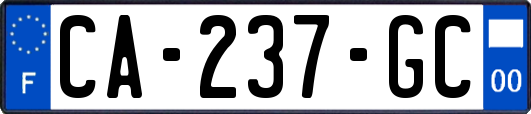 F

CA-237-GC

00